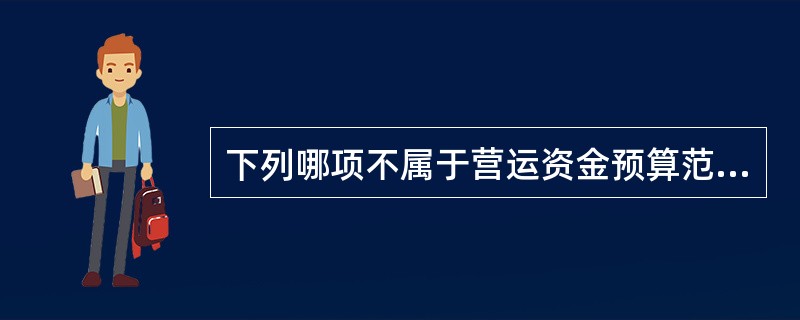 下列哪项不属于营运资金预算范...